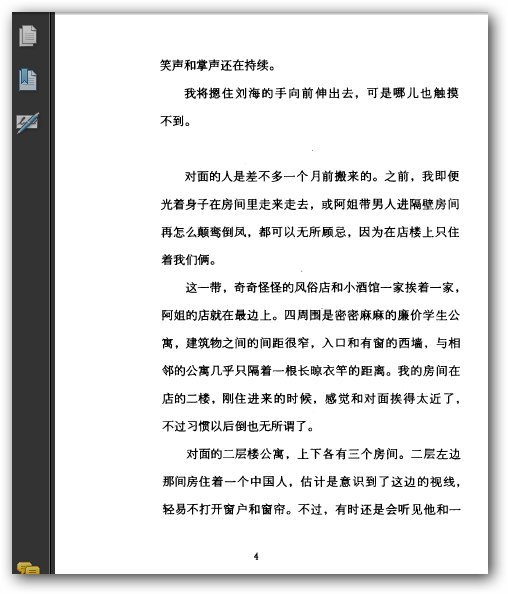 笑声和掌声还在持续。

我将摁住刘海的手向前伸出去，可是哪儿也触摸不到。

对面的人是差不多一个月前搬来的。之前，我即便光着身子在房间里走来走去，或阿姐带男人进隔壁房间再怎么颠鸾倒凤，都可以无所顾忌，因为在店楼上只住着我们俩。

这一带，奇奇怪怪的风俗店和小酒馆一家挨着一家，阿姐的店就在最边上。四周围是密密麻麻的廉价学生公寓，建筑物之间的间距很窄，入口和有窗的西墙，与相邻的公寓几乎只隔着一根长晾衣竿的距离。我的房间在店的二楼，刚住进来的时候，感觉和对面挨得太近了，不过习惯以后倒也无所谓了。

对面的二层楼公寓，上下各有三个房间。二层左边那间房住着一个中国人，估计是意识到了这边的视线，轻易不打开窗户和窗帘。不过，有时还是会听见他和一

4